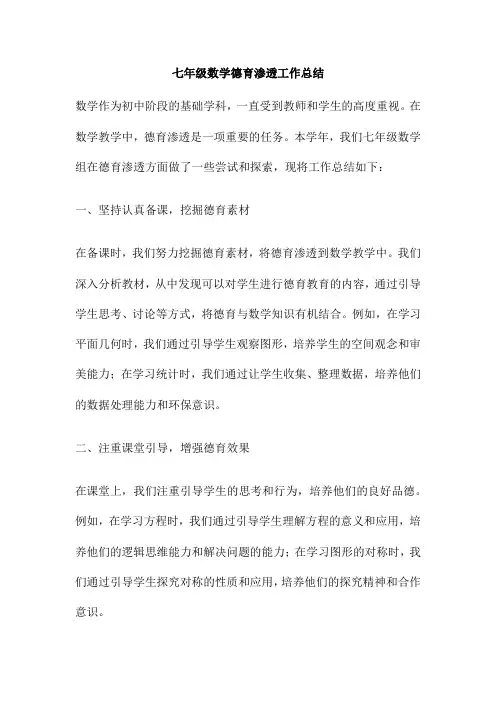 七年级数学德育渗透工作总结

数学作为初中阶段的基础学科，一直受到教师和学生的高度重视。在数学教学中，德育渗透是一项重要的任务。本学年，我们七年级数学组在德育渗透方面做了一些尝试和探索，现将工作总结如下：

一、坚持认真备课，挖掘德育素材

在备课时，我们努力挖掘德育素材，将德育渗透到数学教学中。我们深入分析教材，从中发现可以对学生进行德育教育的内容，通过引导学生思考、讨论等方式，将德育与数学知识有机结合。例如，在学习平面几何时，我们通过引导学生观察图形，培养学生的空间观念和审美能力；在学习统计时，我们通过让学生收集、整理数据，培养他们的数据处理能力和环保意识。

二、注重课堂引导，增强德育效果

在课堂上，我们注重引导学生的思考和行为，培养他们的良好品德。例如，在学习方程时，我们通过引导学生理解方程的意义和应用，培养他们的逻辑思维能力和解决问题的能力；在学习图形的对称时，我们通过引导学生探究对称的性质和应用，培养他们的探究精神和合作意识。